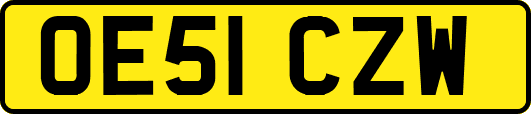 OE51 CZW